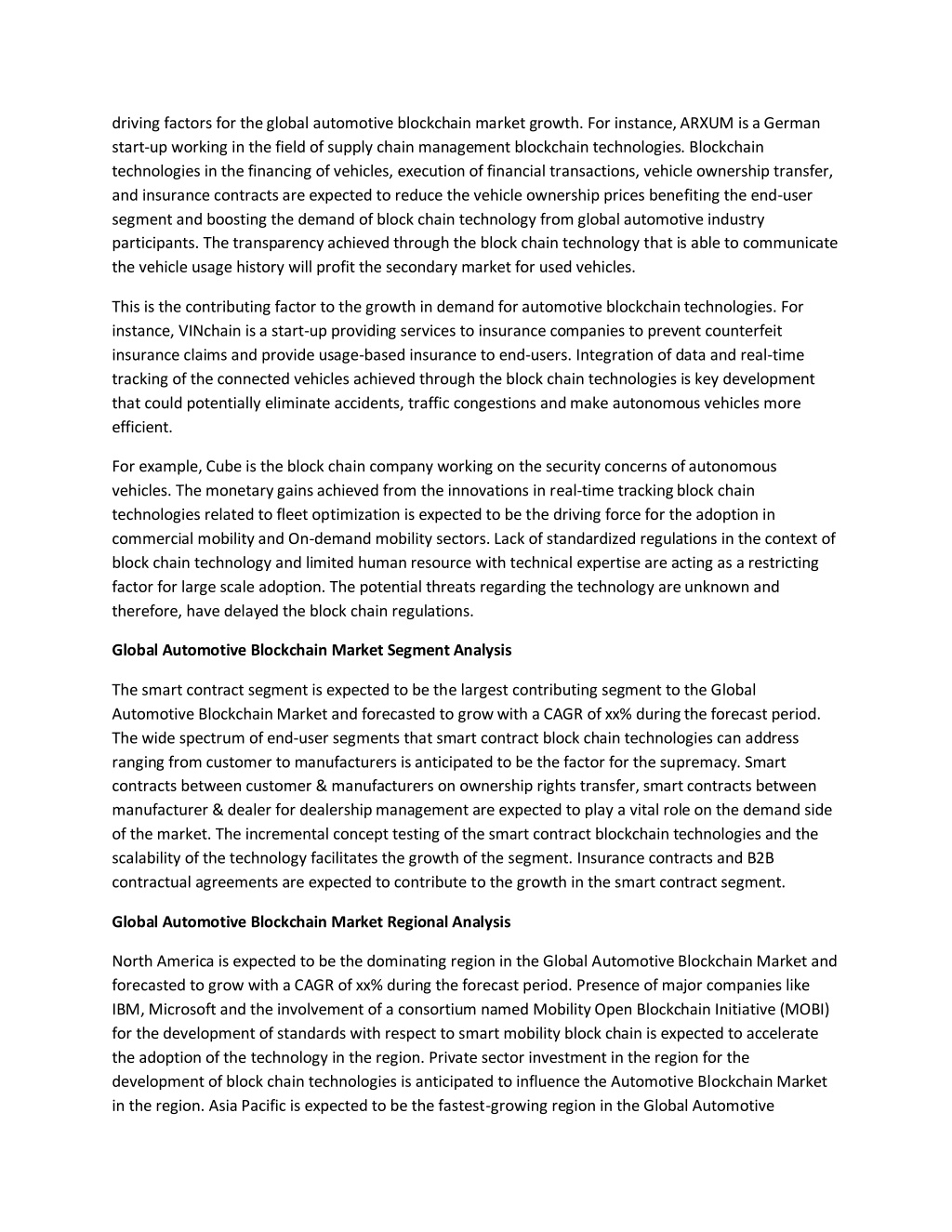 driving factors for the global automotive blockchain market growth. For instance, ARXUM is a German start-up working in the field of supply chain management blockchain technologies. Blockchain technologies in the financing of vehicles, execution of financial transactions, vehicle ownership transfer, and insurance contracts are expected to reduce the vehicle ownership prices benefiting the end-user segment and boosting the demand of block chain technology from global automotive industry participants. The transparency achieved through the block chain technology that is able to communicate the vehicle usage history will profit the secondary market for used vehicles.

This is the contributing factor to the growth in demand for automotive blockchain technologies. For instance, VINchain is a start-up providing services to insurance companies to prevent counterfeit insurance claims and provide usage-based insurance to end-users. Integration of data and real-time tracking of the connected vehicles achieved through the block chain technologies is key development that could potentially eliminate accidents, traffic congestions and make autonomous vehicles more efficient.

For example, Cube is the block chain company working on the security concerns of autonomous vehicles. The monetary gains achieved from the innovations in real-time tracking block chain technologies related to fleet optimization is expected to be the driving force for the adoption in commercial mobility and On-demand mobility sectors. Lack of standardized regulations in the context of block chain technology and limited human resource with technical expertise are acting as a restricting factor for large scale adoption. The potential threats regarding the technology are unknown and therefore, have delayed the block chain regulations.

Global Automotive Blockchain Market Segment Analysis

The smart contract segment is expected to be the largest contributing segment to the Global Automotive Blockchain Market and forecasted to grow with a CAGR of xx% during the forecast period. The wide spectrum of end-user segments that smart contract block chain technologies can address ranging from customer to manufacturers is anticipated to be the factor for the supremacy. Smart contracts between customer & manufacturers on ownership rights transfer, smart contracts between manufacturer & dealer for dealership management are expected to play a vital role on the demand side of the market. The incremental concept testing of the smart contract blockchain technologies and the scalability of the technology facilitates the growth of the segment. Insurance contracts and B2B contractual agreements are expected to contribute to the growth in the smart contract segment.

Global Automotive Blockchain Market Regional Analysis

North America is expected to be the dominating region in the Global Automotive Blockchain Market and forecasted to grow with a CAGR of xx% during the forecast period. Presence of major companies like IBM, Microsoft and the involvement of a consortium named Mobility Open Blockchain Initiative (MOBI) for the development of standards with respect to smart mobility block chain is expected to accelerate the adoption of the technology in the region. Private sector investment in the region for the development of block chain technologies is anticipated to influence the Automotive Blockchain Market in the region. Asia Pacific is expected to be the fastest-growing region in the Global Automotive